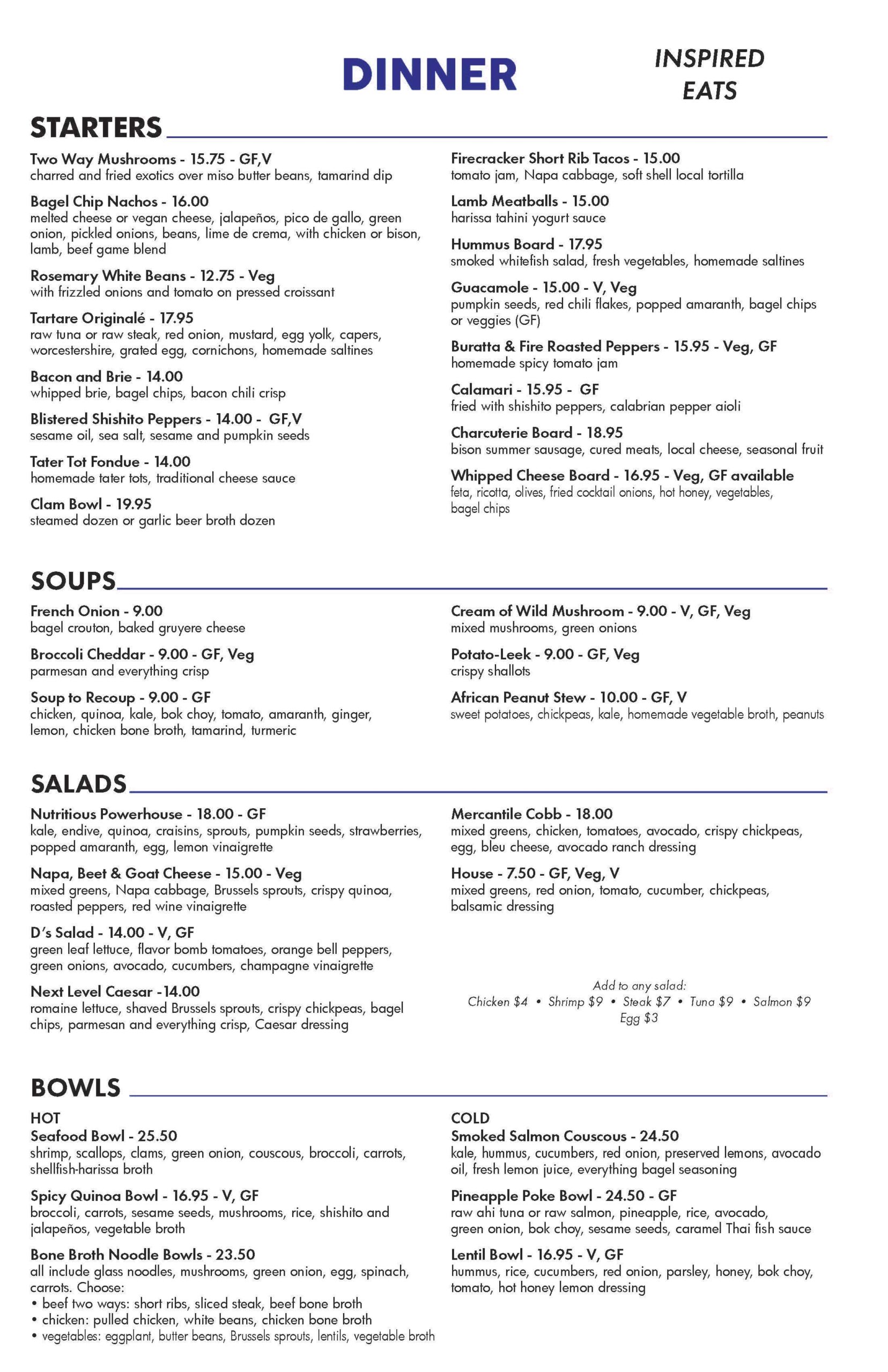 DINNER

INSPIRED EATS

STARTERS

Two Way Mushrooms - 15.75 - GF,V
charred and fried exotics over miso butter beans, tamarind dip

Bagel Chip Nachos - 16.00
melted cheese or vegan cheese, jalapeños, pico de gallo, green onion, pickled onions, beans, lime de crema, with chicken or bison, lamb, beef game blend

Rosemary White Beans - 12.75 - Veg
with frizzled onions and tomato on pressed croissant

Tartare Originalé - 17.95
raw tuna or raw steak, red onion, mustard, egg yolk, capers, worcestershire, grated egg, cornichons, homemade saltines

Bacon and Brie - 14.00
whipped brie, bagel chips, bacon chili crisp

Blistered Shishito Peppers - 14.00 - GF,V
sesame oil, sea salt, sesame and pumpkin seeds

Tater Tot Fondue - 14.00
homemade tater tots, traditional cheese sauce

Clam Bowl - 19.95
steamed dozen or garlic beer broth dozen

Firecracker Short Rib Tacos - 15.00
tomato jam, Napa cabbage, soft shell local tortilla

Lamb Meatballs - 15.00
harissa tahini yogurt sauce

Hummus Board - 17.95
smoked whitefish salad, fresh vegetables, homemade saltines

Guacamole - 15.00 - V, Veg
pumpkin seeds, red chili flakes, popped amaranth, bagel chips or veggies (GF)

Buratta & Fire Roasted Peppers - 15.95 - Veg, GF
homemade spicy tomato jam

Calamari - 15.95 - GF
fried with shishito peppers, calabrian pepper aioli

Charcuterie Board - 18.95
bison summer sausage, cured meats, local cheese, seasonal fruit

Whipped Cheese Board - 16.95 - Veg, GF available
feta, ricotta, olives, fried cocktail onions, hot honey, vegetables, bagel chips

SOUPS

French Onion - 9.00
bagel crouton, baked gruyere cheese

Broccoli Cheddar - 9.00 - GF, Veg
parmesan and everything crisp

Soup to Recoup - 9.00 - GF
chicken, quinoa, kale, bok choy, tomato, amaranth, ginger, lemon, chicken bone broth, tamarind, turmeric

Cream of Wild Mushroom - 9.00 - V, GF, Veg
mixed mushrooms, green onions

Potato-Leek - 9.00 - GF, Veg
crispy shallots

African Peanut Stew - 10.00 - GF, V
sweet potatoes, chickpeas, kale, homemade vegetable broth, peanuts

SALADS

Nutritious Powerhouse - 18.00 - GF
kale, endive, quinoa, craisins, sprouts, pumpkin seeds, strawberries, popped amaranth, egg, lemon vinaigrette

Napa, Beet & Goat Cheese - 15.00 - Veg
mixed greens, Napa cabbage, Brussels sprouts, crispy quinoa, roasted peppers, red wine vinaigrette

D's Salad - 14.00 - V, GF
green leaf lettuce, flavor bomb tomatoes, orange bell peppers, green onions, avocado, cucumbers, champagne vinaigrette

Next Level Caesar -14.00
romaine lettuce, shaved Brussels sprouts, crispy chickpeas, bagel chips, parmesan and everything crisp, Caesar dressing

Mercantile Cobb - 18.00
mixed greens, chicken, tomatoes, avocado, crispy chickpeas, egg, bleu cheese, avocado ranch dressing

House - 7.50 - GF, Veg, V
mixed greens, red onion, tomato, cucumber, chickpeas, balsamic dressing

Add to any salad:
Chicken $4 • Shrimp $9 • Steak $7 • Tuna $9 • Salmon $9
Egg $3

BOWLS

HOT
Seafood Bowl - 25.50
shrimp, scallops, clams, green onion, couscous, broccoli, carrots, shellfish-harissa broth

Spicy Quinoa Bowl - 16.95 - V, GF
broccoli, carrots, sesame seeds, mushrooms, rice, shishito and jalapeños, vegetable broth

Bone Broth Noodle Bowls - 23.50
all include glass noodles, mushrooms, green onion, egg, spinach, carrots. Choose:
• beef two ways: short ribs, sliced steak, beef bone broth
• chicken: pulled chicken, white beans, chicken bone broth
• vegetables: eggplant, butter beans, Brussels sprouts, lentils, vegetable broth

COLD
Smoked Salmon Couscous - 24.50
kale, hummus, cucumbers, red onion, preserved lemons, avocado oil, fresh lemon juice, everything bagel seasoning

Pineapple Poke Bowl - 24.50 - GF
raw ahi tuna or raw salmon, pineapple, rice, avocado, green onion, bok choy, sesame seeds, caramel Thai fish sauce

Lentil Bowl - 16.95 - V, GF
hummus, rice, cucumbers, red onion, parsley, honey, bok choy, tomato, hot honey lemon dressing